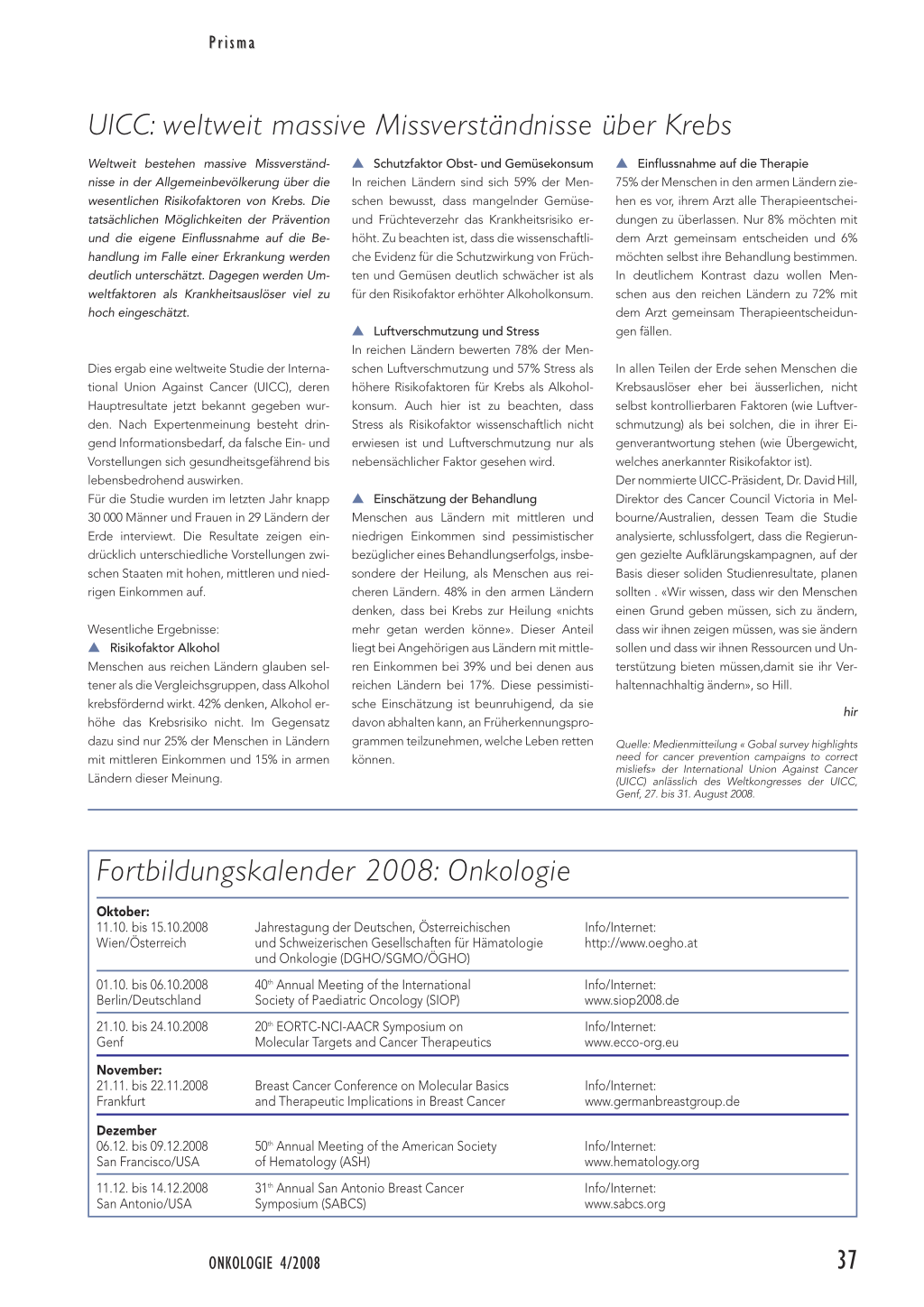 Prisma

UICC: weltweit massive Missverständnisse über Krebs

Weltweit bestehen massive Missverständnisse in der Allgemeinbevölkerung über die wesentlichen Risikofaktoren von Krebs. Die tatsächlichen Möglichkeiten der Prävention und die eigene Einflussnahme auf die Behandlung im Falle einer Erkrankung werden deutlich unterschätzt. Dagegen werden Umweltfaktoren als Krankheitsauslöser viel zu hoch eingeschätzt.

Dies ergab eine weltweite Studie der International Union Against Cancer (UICC), deren Hauptresultate jetzt bekannt gegeben wurden. Nach Expertenmeinung besteht dringend Informationsbedarf, da falsche Ein- und Vorstellungen sich gesundheitsgefährend bis lebensbedrohend auswirken.
Für die Studie wurden im letzten Jahr knapp 30 000 Männer und Frauen in 29 Ländern der Erde interviewt. Die Resultate zeigen eindrücklich unterschiedliche Vorstellungen zwischen Staaten mit hohen, mittleren und niedrigen Einkommen auf.

Wesentliche Ergebnisse:
▲ Risikofaktor Alkohol
Menschen aus reichen Ländern glauben seltener als die Vergleichsgruppen, dass Alkohol krebsfördernd wirkt. 42% denken, Alkohol erhöhe das Krebsrisiko nicht. Im Gegensatz dazu sind nur 25% der Menschen in Ländern mit mittleren Einkommen und 15% in armen Ländern dieser Meinung.

▲ Schutzfaktor Obst- und Gemüsekonsum
In reichen Ländern sind sich 59% der Menschen bewusst, dass mangelnder Gemüse- und Früchteverzehr das Krankheitsrisiko erhöht. Zu beachten ist, dass die wissenschaftliche Evidenz für die Schutzwirkung von Früchten und Gemüsen deutlich schwächer ist als für den Risikofaktor erhöhter Alkoholkonsum.

▲ Luftverschmutzung und Stress
In reichen Ländern bewerten 78% der Menschen Luftverschmutzung und 57% Stress als höhere Risikofaktoren für Krebs als Alkoholkonsum. Auch hier ist zu beachten, dass Stress als Risikofaktor wissenschaftlich nicht erwiesen ist und Luftverschmutzung nur als nebensächlicher Faktor gesehen wird.

▲ Einschätzung der Behandlung
Menschen aus Ländern mit mittleren und niedrigen Einkommen sind pessimistischer bezüglicher eines Behandlungserfolgs, insbesondere der Heilung, als Menschen aus reicheren Ländern. 48% in den armen Ländern denken, dass bei Krebs zur Heilung «nichts mehr getan werden könne». Dieser Anteil liegt bei Angehörigen aus Ländern mit mittleren Einkommen bei 39% und bei denen aus reichen Ländern bei 17%. Diese pessimistische Einschätzung ist beunruhigend, da sie davon abhalten kann, an Früherkennungsprogrammen teilzunehmen, welche Leben retten können.

▲ Einflussnahme auf die Therapie
75% der Menschen in den armen Ländern ziehen es vor, ihrem Arzt alle Therapieentscheidungen zu überlassen. Nur 8% möchten mit dem Arzt gemeinsam entscheiden und 6% möchten selbst ihre Behandlung bestimmen. In deutlichem Kontrast dazu wollen Menschen aus den reichen Ländern zu 72% mit dem Arzt gemeinsam Therapieentscheidungen fällen.

In allen Teilen der Erde sehen Menschen die Krebsauslöser eher bei äusserlichen, nicht selbst kontrollierbaren Faktoren (wie Luftverschmutzung) als bei solchen, die in ihrer Eigenverantwortung stehen (wie Übergewicht, welches anerkannter Risikofaktor ist).
Der nommierte UICC-Präsident, Dr. David Hill, Direktor des Cancer Council Victoria in Melbourne/Australien, dessen Team die Studie analysierte, schlussfolgert, dass die Regierungen gezielte Aufklärungskampagnen, auf der Basis dieser soliden Studienresultate, planen sollten . «Wir wissen, dass wir den Menschen einen Grund geben müssen, sich zu ändern, dass wir ihnen zeigen müssen, was sie ändern sollen und dass wir ihnen Ressourcen und Unterstützung bieten müssen,damit sie ihr Verhaltennachhaltig ändern», so Hill.

hir

Quelle: Medienmitteilung « Gobal survey highlights need for cancer prevention campaigns to correct misliefs» der International Union Against Cancer (UICC) anlässlich des Weltkongresses der UICC, Genf, 27. bis 31. August 2008.

Fortbildungskalender 2008: Onkologie

| | | |
|---|---|---|
| **Oktober:** 11.10. bis 15.10.2008 Wien/Österreich | Jahrestagung der Deutschen, Österreichischen und Schweizerischen Gesellschaften für Hämatologie und Onkologie (DGHO/SGMO/ÖGHO) | Info/Internet: http://www.oegho.at |
| 01.10. bis 06.10.2008 Berlin/Deutschland | 40$^{th}$ Annual Meeting of the International Society of Paediatric Oncology (SIOP) | Info/Internet: www.siop2008.de |
| 21.10. bis 24.10.2008 Genf | 20$^{th}$ EORTC-NCI-AACR Symposium on Molecular Targets and Cancer Therapeutics | Info/Internet: www.ecco-org.eu |
| **November:** 21.11. bis 22.11.2008 Frankfurt | Breast Cancer Conference on Molecular Basics and Therapeutic Implications in Breast Cancer | Info/Internet: www.germanbreastgroup.de |
| **Dezember** 06.12. bis 09.12.2008 San Francisco/USA | 50$^{th}$ Annual Meeting of the American Society of Hematology (ASH) | Info/Internet: www.hematology.org |
| 11.12. bis 14.12.2008 San Antonio/USA | 31$^{th}$ Annual San Antonio Breast Cancer Symposium (SABCS) | Info/Internet: www.sabcs.org |

ONKOLOGIE 4/2008 37